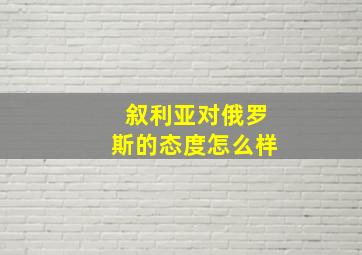 叙利亚对俄罗斯的态度怎么样